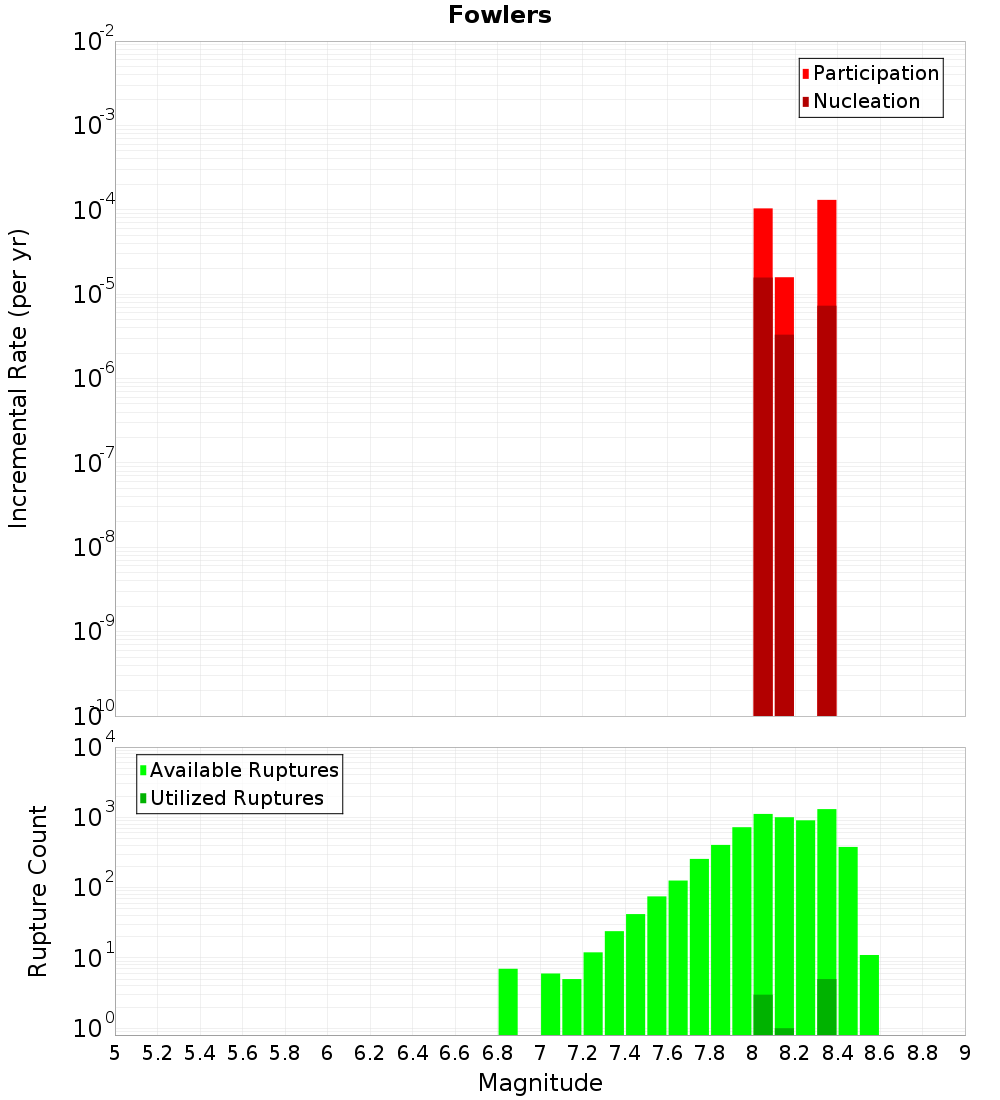 Fowlers

Participation
Nucleation

Incremental Rate (per yr)

$10^{-2}$
$10^{-3}$
$10^{-4}$
$10^{-5}$
$10^{-6}$
$10^{-7}$
$10^{-8}$
$10^{-9}$
$10^{-10}$

Available Ruptures
Utilized Ruptures

Rupture Count

$10^{4}$
$10^{3}$
$10^{2}$
$10^{1}$
$10^{0}$

5 5.2 5.4 5.6 5.8 6 6.2 6.4 6.6 6.8 7 7.2 7.4 7.6 7.8 8 8.2 8.4 8.6 8.8 9

Magnitude